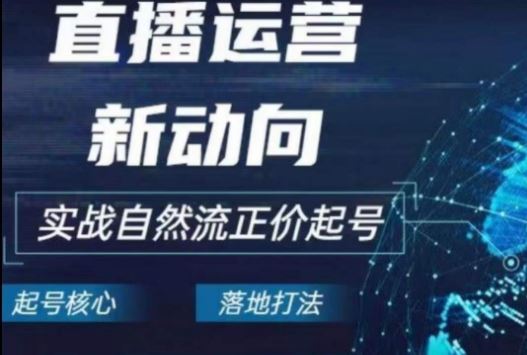 直播运营
新动向

实战自然流正价起号

起号核心

落地打法